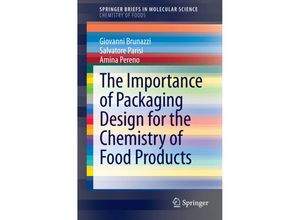 SPRINGER BRIEFS IN MOLECULAR SCIENCE
CHEMISTRY OF FOODS

Giovanni Brunazzi
Salvatore Parisi
Amina Pereno

The Importance of Packaging Design for the Chemistry of Food Products

Springer